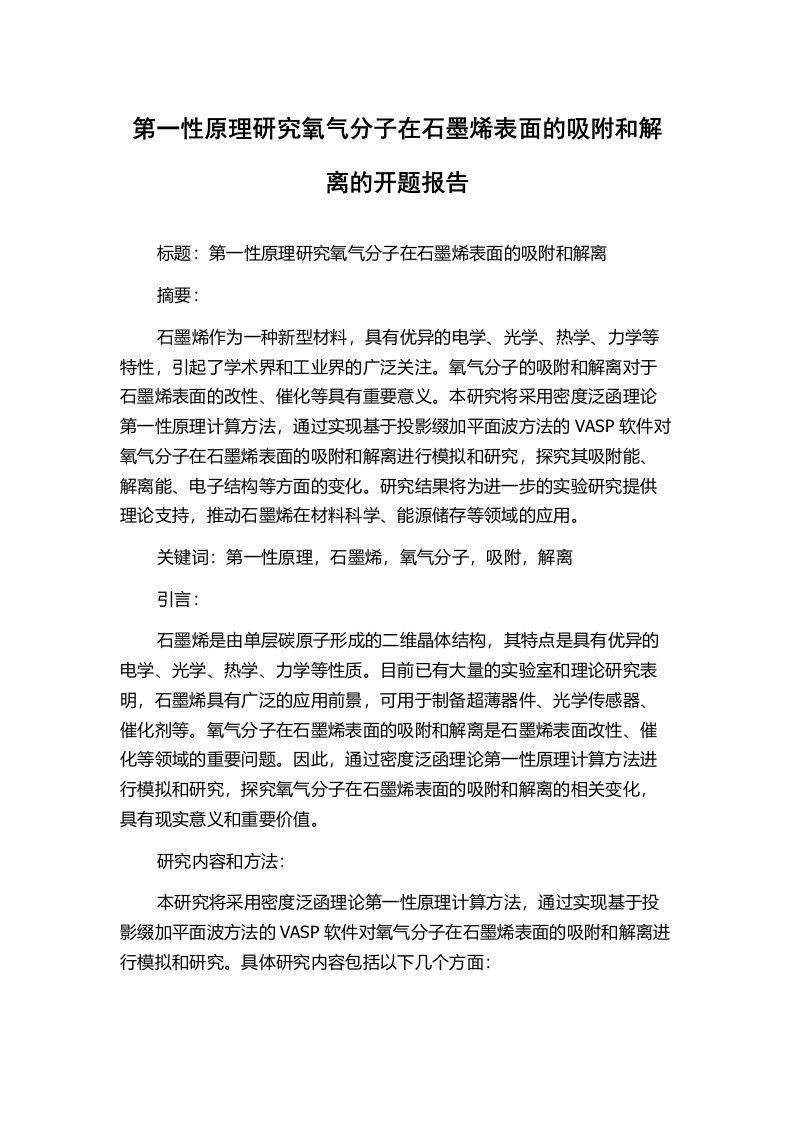 第一性原理研究氧气分子在石墨烯表面的吸附和解离的开题报告

标题：第一性原理研究氧气分子在石墨烯表面的吸附和解离

摘要：

石墨烯作为一种新型材料，具有优异的电学、光学、热学、力学等特性，引起了学术界和工业界的广泛关注。氧气分子的吸附和解离对于石墨烯表面的改性、催化等具有重要意义。本研究将采用密度泛函理论第一性原理计算方法，通过实现基于投影缀加平面波方法的 VASP 软件对氧气分子在石墨烯表面的吸附和解离进行模拟和研究，探究其吸附能、解离能、电子结构等方面的变化。研究结果将为进一步的实验研究提供理论支持，推动石墨烯在材料科学、能源储存等领域的应用。

关键词：第一性原理，石墨烯，氧气分子，吸附，解离

引言：

石墨烯是由单层碳原子形成的二维晶体结构，其特点是具有优异的电学、光学、热学、力学等性质。目前已有大量的实验室和理论研究表明，石墨烯具有广泛的应用前景，可用于制备超薄器件、光学传感器、催化剂等。氧气分子在石墨烯表面的吸附和解离是石墨烯表面改性、催化等领域的重要问题。因此，通过密度泛函理论第一性原理计算方法进行模拟和研究，探究氧气分子在石墨烯表面的吸附和解离的相关变化，具有现实意义和重要价值。

研究内容和方法：

本研究将采用密度泛函理论第一性原理计算方法，通过实现基于投影缀加平面波方法的 VASP 软件对氧气分子在石墨烯表面的吸附和解离进行模拟和研究。具体研究内容包括以下几个方面：